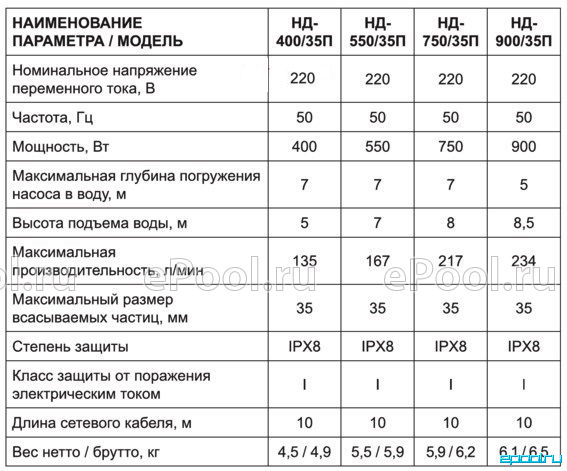 | НАИМЕНОВАНИЕ ПАРАМЕТРА / МОДЕЛЬ | НД-400/35П | НД-550/35П | НД-750/35П | НД-900/35П |
|---|---|---|---|---|
| Номинальное напряжение переменного тока, В | 220 | 220 | 220 | 220 |
| Частота, Гц | 50 | 50 | 50 | 50 |
| Мощность, Вт | 400 | 550 | 750 | 900 |
| Максимальная глубина погружения насоса в воду, м | 7 | 7 | 7 | 5 |
| Высота подъема воды, м | 5 | 7 | 8 | 8,5 |
| Максимальная производительность, л/мин | 135 | 167 | 217 | 234 |
| Максимальный размер всасываемых частиц, мм | 35 | 35 | 35 | 35 |
| Степень защиты | IPX8 | IPX8 | IPX8 | IPX8 |
| Класс защиты от поражения электрическим током | I | I | I | I |
| Длина сетевого кабеля, м | 10 | 10 | 10 | 10 |
| Вес нетто / брутто, кг | 4,5 / 4,9 | 5,5 / 5,9 | 5,9 / 6,2 | 6,1 / 6,5 |

ePool.ru ePool.ru ePool.ru
epool.ru